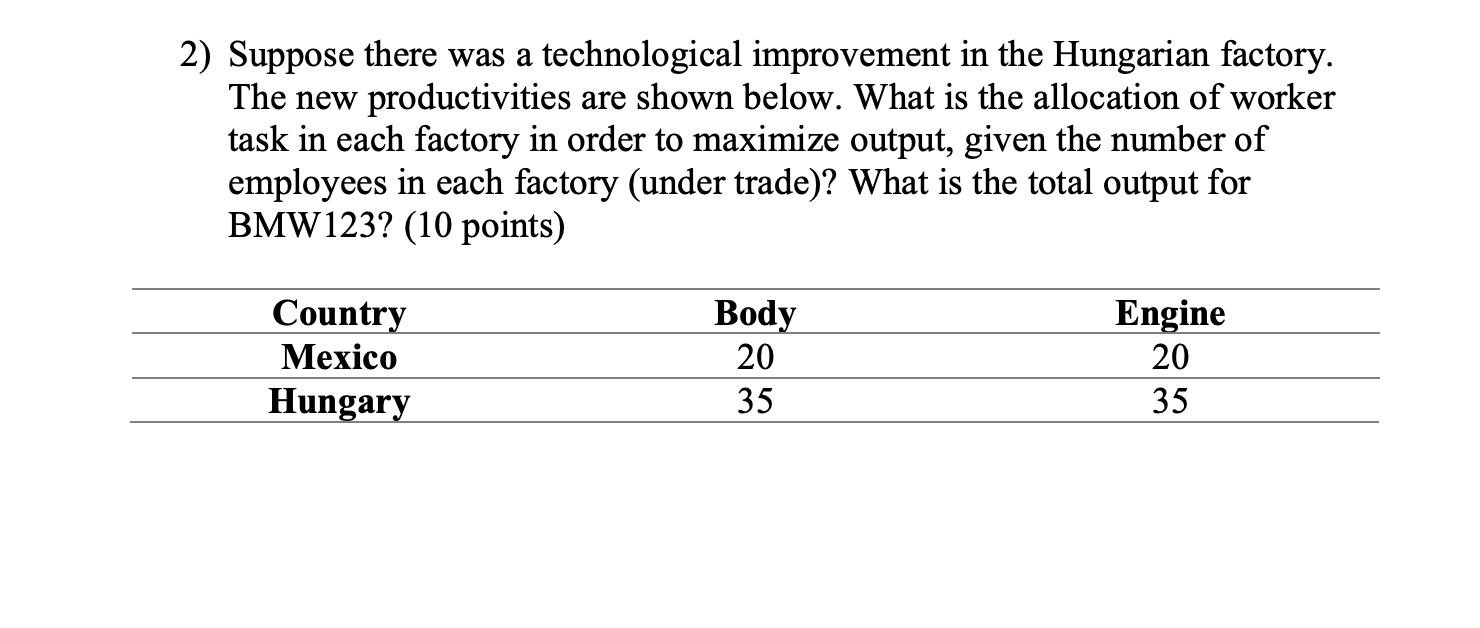 2) Suppose there was a technological improvement in the Hungarian factory. The new productivities are shown below. What is the allocation of worker task in each factory in order to maximize output, given the number of employees in each factory (under trade)? What is the total output for BMW123? (10 points)

| Country | Body | Engine |
|---|---|---|
| Mexico | 20 | 20 |
| Hungary | 35 | 35 |